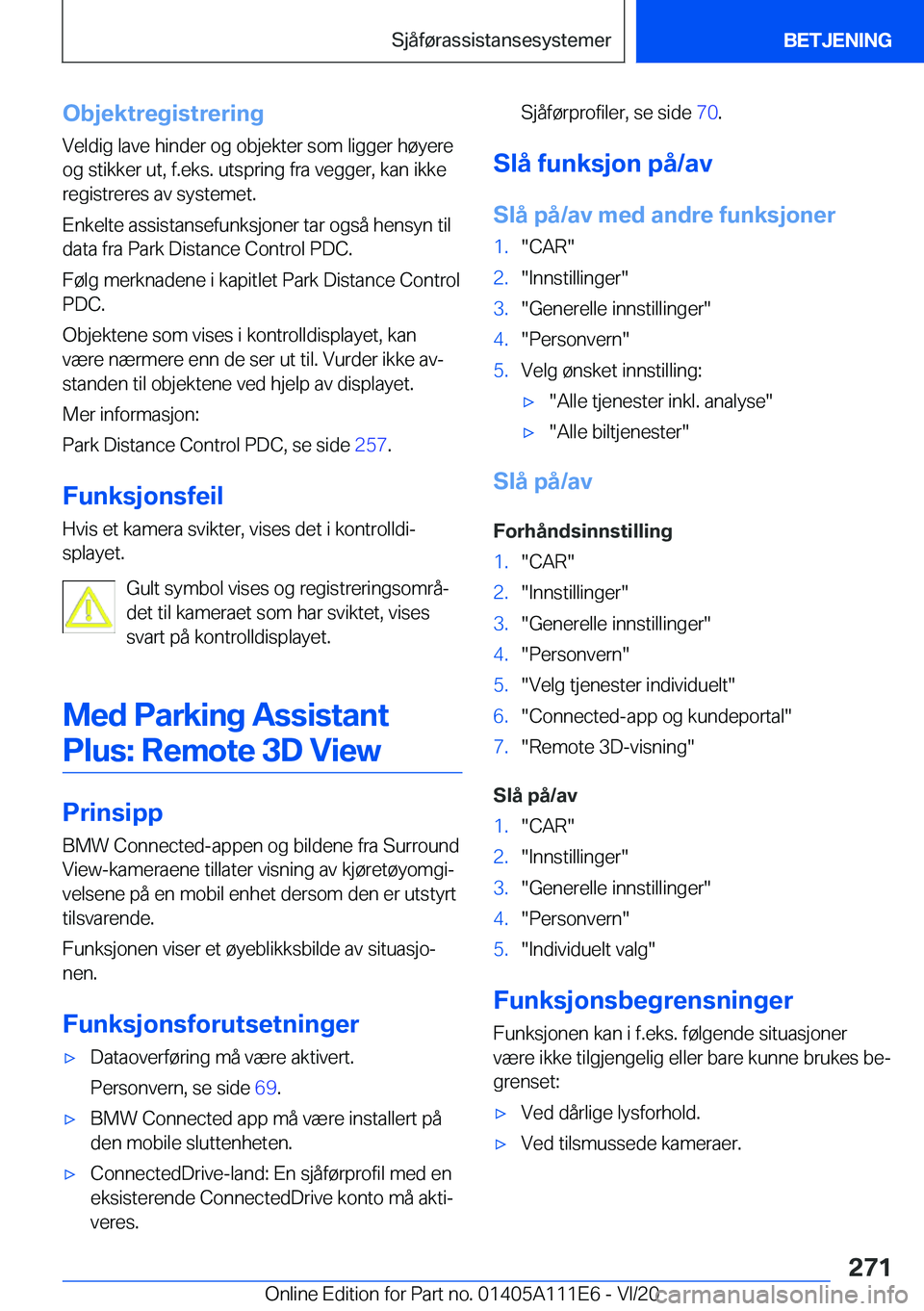 Sjåførassistansesystemer

BETJENING

Objektregistrering

Veldig lave hinder og objekter som ligger høyere og stikker ut, f.eks. utspring fra vegger, kan ikke registreres av systemet.

Enkelte assistansefunksjoner tar også hensyn til data fra Park Distance Control PDC.

Følg merknadene i kapitlet Park Distance Control PDC.

Objektene som vises i kontrolldisplayet, kan være nærmere enn de ser ut til. Vurder ikke avstanden til objektene ved hjelp av displayet.

Mer informasjon:

Park Distance Control PDC, se side 257.

Funksjonsfeil

Hvis et kamera svikter, vises det i kontrolldisplayet.

Gult symbol vises og registreringsområdet til kameraet som har sviktet, vises svart på kontrolldisplayet.

Med Parking Assistant Plus: Remote 3D View

Prinsipp

BMW Connected-appen og bildene fra Surround View-kameraene tillater visning av kjøretøyomgivelsene på en mobil enhet dersom den er utstyrt tilsvarende.

Funksjonen viser et øyeblikksbilde av situasjonen.

Funksjonsforutsetninger

▷ Dataoverføring må være aktivert.

Personvern, se side 69.

▷ BMW Connected app må være installert på den mobile sluttenheten.

▷ ConnectedDrive-land: En sjåførprofil med en eksisterende ConnectedDrive konto må aktiveres.

Sjåførprofiler, se side 70.

Slå funksjon på/av

Slå på/av med andre funksjoner

1. "CAR"
2. "Innstillinger"
3. "Generelle innstillinger"
4. "Personvern"
5. Velg ønsket innstilling:
▷ "Alle tjenester inkl. analyse"
▷ "Alle biltjenester"

Slå på/av

Forhåndsinnstilling

1. "CAR"
2. "Innstillinger"
3. "Generelle innstillinger"
4. "Personvern"
5. "Velg tjenester individuelt"
6. "Connected-app og kundeportal"
7. "Remote 3D-visning"

Slå på/av

1. "CAR"
2. "Innstillinger"
3. "Generelle innstillinger"
4. "Personvern"
5. "Individuelt valg"

Funksjonsbegrensninger

Funksjonen kan i f.eks. følgende situasjoner være ikke tilgjengelig eller bare kunne brukes begrenset:

▷ Ved dårlige lysforhold.
▷ Ved tilsmussede kameraer.

271

Online Edition for Part no. 01405A111E6 - VI/20 carmanualsonline.info